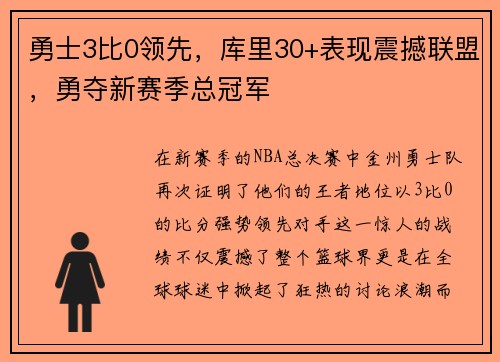 勇士3比0领先，库里30+表现震撼联盟，勇夺新赛季总冠军

在新赛季的NBA总决赛中金州勇士队再次证明了他们的王者地位以3比0的比分强势领先对手这一惊人的战绩不仅震撼了整个篮球界更是在全球球迷中掀起了狂热的讨论浪潮而